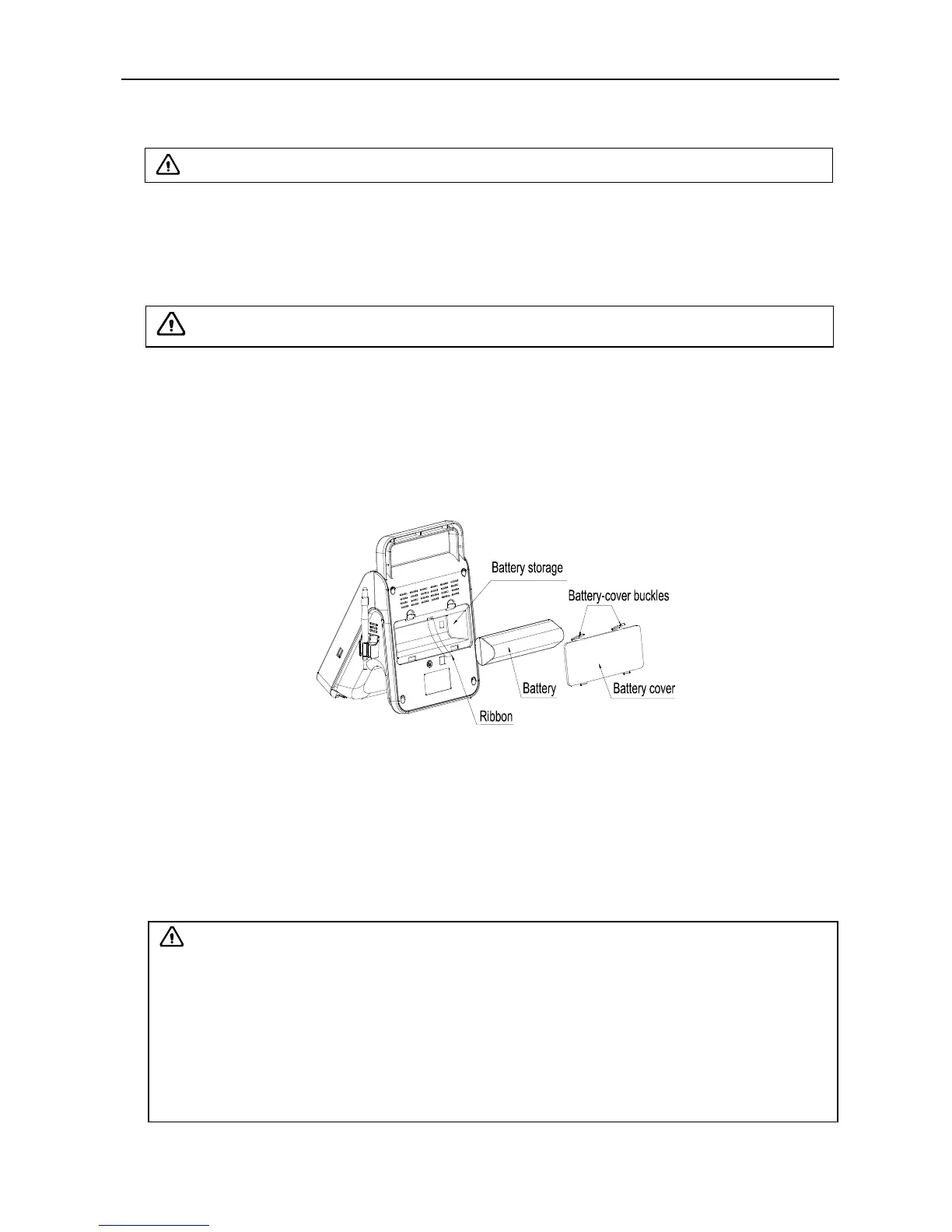 Battery storage

Battery-cover buckles

Battery

Battery cover

Ribbon